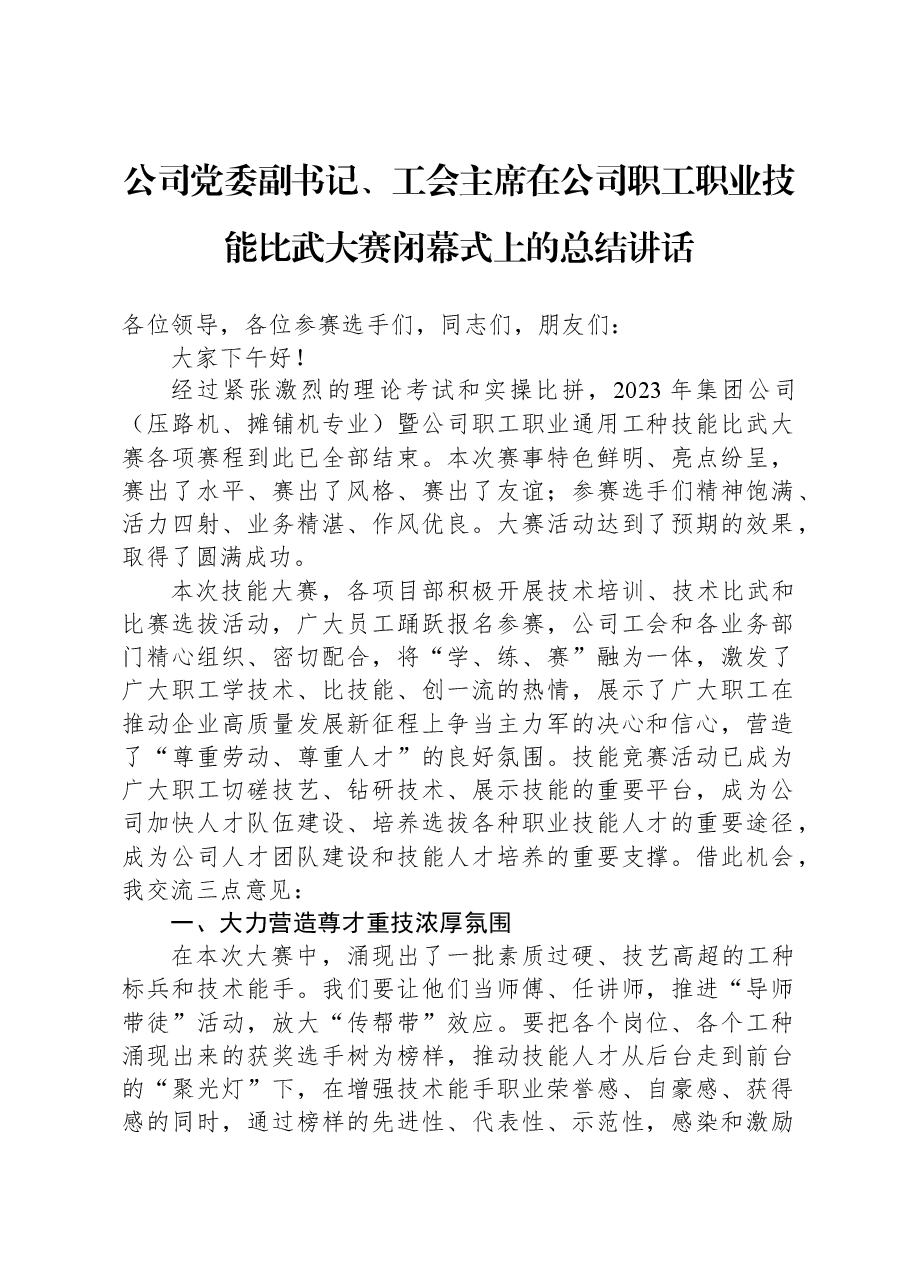 公司党委副书记、工会主席在公司职工职业技能比武大赛闭幕式上的总结讲话

各位领导，各位参赛选手们，同志们，朋友们：

大家下午好！

经过紧张激烈的理论考试和实操比拼，2023年集团公司（压路机、摊铺机专业）暨公司职工职业通用工种技能比武大赛各项赛程到此已全部结束。本次赛事特色鲜明、亮点纷呈，赛出了水平、赛出了风格、赛出了友谊；参赛选手们精神饱满、活力四射、业务精湛、作风优良。大赛活动达到了预期的效果，取得了圆满成功。

本次技能大赛，各项目部积极开展技术培训、技术比武和比赛选拔活动，广大员工踊跃报名参赛，公司工会和各业务部门精心组织、密切配合，将“学、练、赛”融为一体，激发了广大职工学技术、比技能、创一流的热情，展示了广大职工在推动企业高质量发展新征程上争当主力军的决心和信心，营造了“尊重劳动、尊重人才”的良好氛围。技能竞赛活动已成为广大职工切磋技艺、钻研技术、展示技能的重要平台，成为公司加快人才队伍建设、培养选拔各种职业技能人才的重要途径，成为公司人才团队建设和技能人才培养的重要支撑。借此机会，我交流三点意见：

一、大力营造尊才重技浓厚氛围

在本次大赛中，涌现出了一批素质过硬、技艺高超的工种标兵和技术能手。我们要让他们当师傅、任讲师，推进“导师带徒”活动，放大“传帮带”效应。要把各个岗位、各个工种涌现出来的获奖选手树为榜样，推动技能人才从后台走到前台的“聚光灯”下，在增强技术能手职业荣誉感、自豪感、获得感的同时，通过榜样的先进性、代表性、示范性，感染和激励